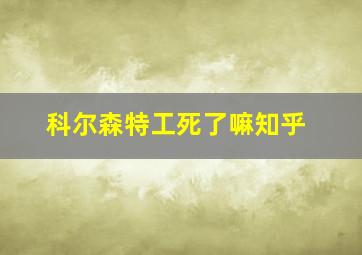 科尔森特工死了嘛知乎